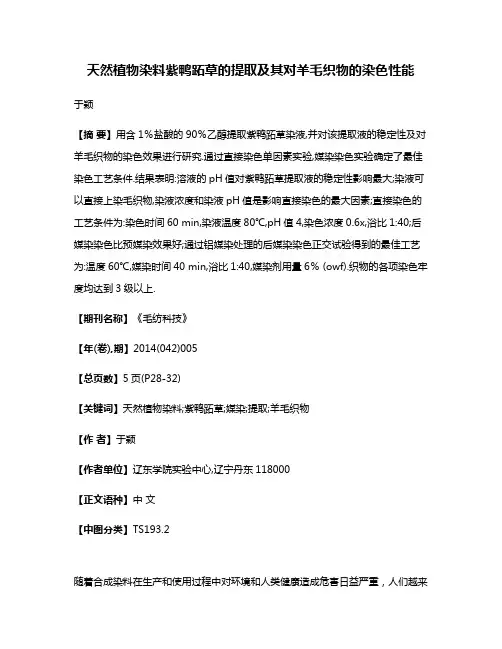 天然植物染料紫鸭跖草的提取及其对羊毛织物的染色性能

于颖

【摘 要】用含 1%盐酸的 90%乙醇提取紫鸭跖草染液,并对该提取液的稳定性及对羊毛织物的染色效果进行研究.通过直接染色单因素实验,媒染染色实验确定了最佳染色工艺条件.结果表明:溶液的 pH 值对紫鸭跖草提取液的稳定性影响最大;染液可以直接上染毛织物,染液浓度和染液 pH 值是影响直接染色的最大因素;直接染色的工艺条件为:染色时间 60 min,染液温度 80℃,pH 值 4,染色浓度 0.6x,浴比 1:40;后媒染染色比预媒染效果好;通过铝媒染处理的后媒染染色正交试验得到的最佳工艺为:温度 60℃,媒染时间 40 min,浴比 1:40,媒染剂用量 6% (owf).织物的各项染色牢度均达到 3 级以上.

【期刊名称】《毛纺科技》

【年(卷),期】2014(042)005

【总页数】5 页(P28-32)

【关键词】天然植物染料;紫鸭跖草;媒染;提取;羊毛织物

【作 者】于颖

【作者单位】辽东学院实验中心,辽宁丹东 118000

【正文语种】中 文

【中图分类】TS193.2

随着合成染料在生产和使用过程中对环境和人类健康造成危害日益严重，人们越来